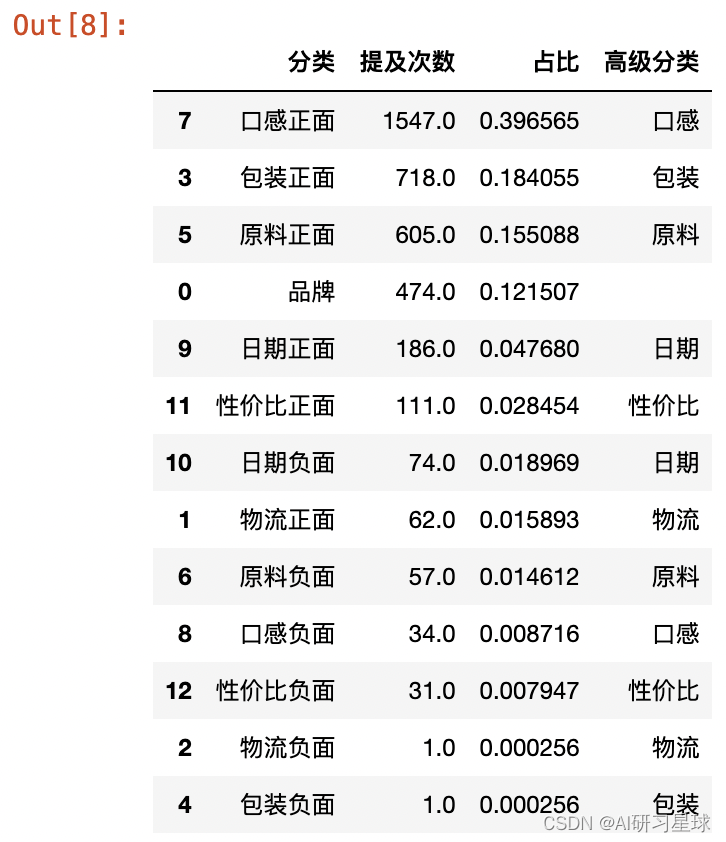 Out[8]:

|  | 分类 | 提及次数 | 占比 | 高级分类 |
|---|---|---|---|---|
| 7 | 口感正面 | 1547.0 | 0.396565 | 口感 |
| 3 | 包装正面 | 718.0 | 0.184055 | 包装 |
| 5 | 原料正面 | 605.0 | 0.155088 | 原料 |
| 0 | 品牌 | 474.0 | 0.121507 |  |
| 9 | 日期正面 | 186.0 | 0.047680 | 日期 |
| 11 | 性价比正面 | 111.0 | 0.028454 | 性价比 |
| 10 | 日期负面 | 74.0 | 0.018969 | 日期 |
| 1 | 物流正面 | 62.0 | 0.015893 | 物流 |
| 6 | 原料负面 | 57.0 | 0.014612 | 原料 |
| 8 | 口感负面 | 34.0 | 0.008716 | 口感 |
| 12 | 性价比负面 | 31.0 | 0.007947 | 性价比 |
| 2 | 物流负面 | 1.0 | 0.000256 | 物流 |
| 4 | 包装负面 | 1.0 | 0.000256 | 包装 |

CSDN @AI研习星球